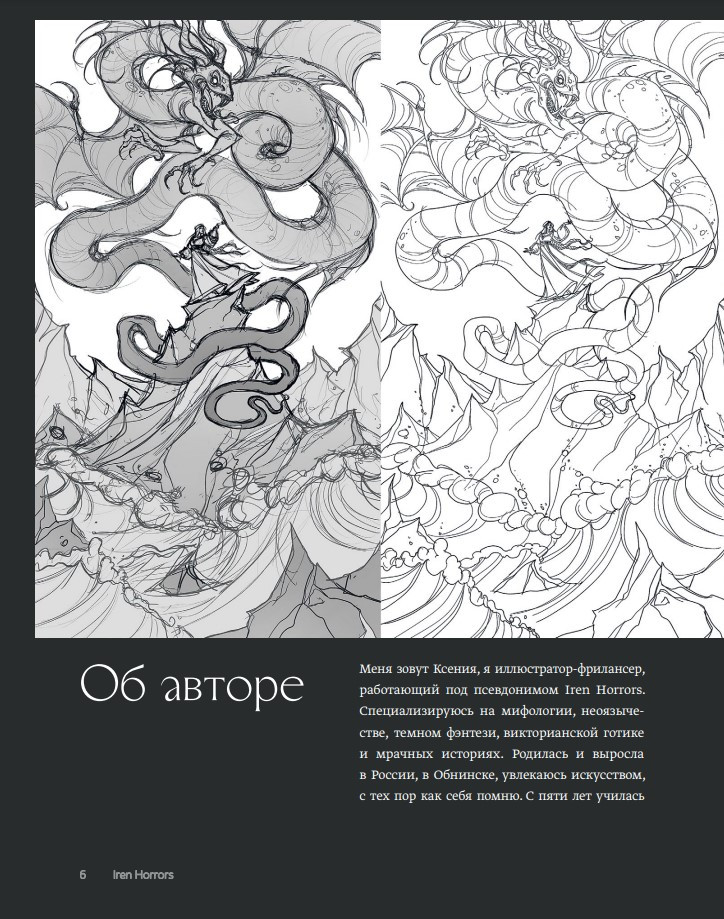 Об авторе

Меня зовут Ксения, я иллюстратор-фрилансер, работающий под псевдонимом Iren Horrors. Специализируюсь на мифологии, неоязычестве, темном фэнтези, викторианской готике и мрачных историях. Родилась и выросла в России, в Обнинске, увлекаюсь искусством, с тех пор как себя помню. С пяти лет училась

6 Iren Horrors